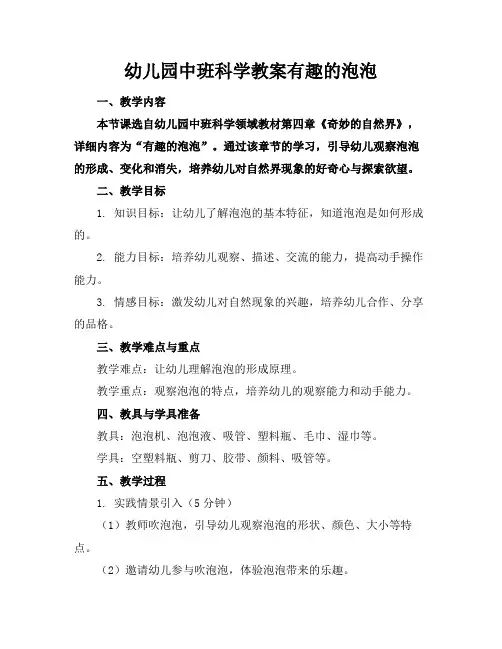 幼儿园中班科学教案有趣的泡泡

一、教学内容

本节课选自幼儿园中班科学领域教材第四章《奇妙的自然界》，详细内容为“有趣的泡泡”。通过该章节的学习，引导幼儿观察泡泡的形成、变化和消失，培养幼儿对自然界现象的好奇心与探索欲望。

二、教学目标

1. 知识目标：让幼儿了解泡泡的基本特征，知道泡泡是如何形成的。

2. 能力目标：培养幼儿观察、描述、交流的能力，提高动手操作能力。

3. 情感目标：激发幼儿对自然现象的兴趣，培养幼儿合作、分享的品格。

三、教学难点与重点

教学难点：让幼儿理解泡泡的形成原理。

教学重点：观察泡泡的特点，培养幼儿的观察能力和动手能力。

四、教具与学具准备

教具：泡泡机、泡泡液、吸管、塑料瓶、毛巾、湿巾等。

学具：空塑料瓶、剪刀、胶带、颜料、吸管等。

五、教学过程

1. 实践情景引入（5分钟）

（1）教师吹泡泡，引导幼儿观察泡泡的形状、颜色、大小等特点。

（2）邀请幼儿参与吹泡泡，体验泡泡带来的乐趣。